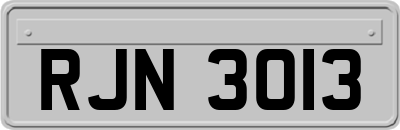 RJN 3013